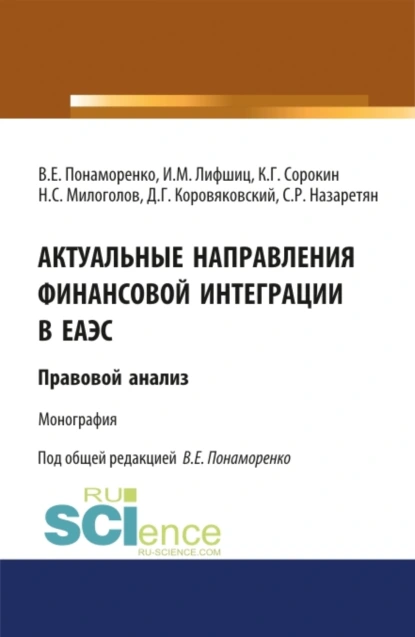 В.Е. Понаморенко, И.М. Лифшиц, К.Г. Сорокин
Н.С. Милоголов, Д.Г. Коровяковский, С.Р. Назаретян

АКТУАЛЬНЫЕ НАПРАВЛЕНИЯ ФИНАНСОВОЙ ИНТЕГРАЦИИ В ЕАЭС

Правовой анализ

Монография

Под общей редакцией В.Е. Понаморенко

RU SCIence
RU-SCIENCE.COM